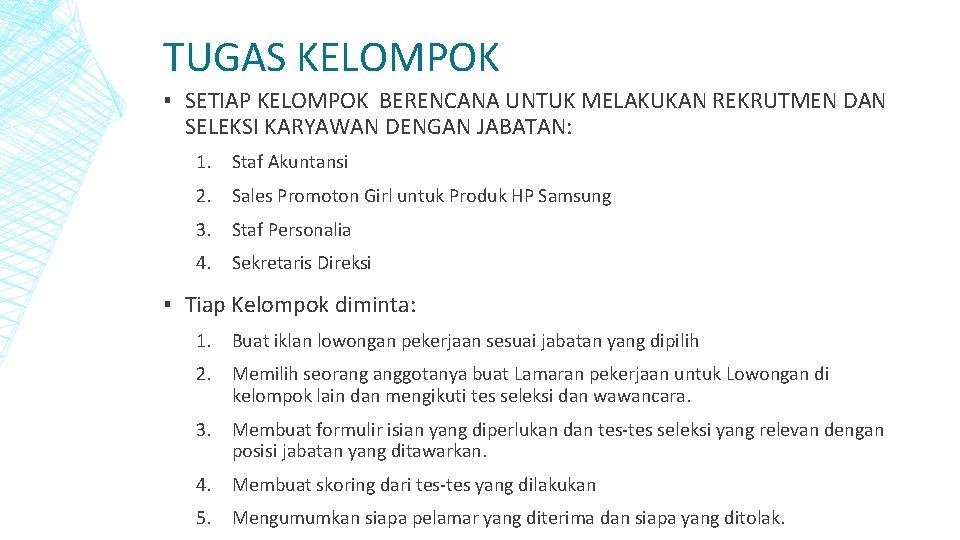 TUGAS KELOMPOK

▪ SETIAP KELOMPOK BERENCANA UNTUK MELAKUKAN REKRUTMEN DAN SELEKSI KARYAWAN DENGAN JABATAN:

1. Staf Akuntansi

2. Sales Promoton Girl untuk Produk HP Samsung

3. Staf Personalia

4. Sekretaris Direksi

▪ Tiap Kelompok diminta:

1. Buat iklan lowongan pekerjaan sesuai jabatan yang dipilih

2. Memilih seorang anggotanya buat Lamaran pekerjaan untuk Lowongan di kelompok lain dan mengikuti tes seleksi dan wawancara.

3. Membuat formulir isian yang diperlukan dan tes-tes seleksi yang relevan dengan posisi jabatan yang ditawarkan.

4. Membuat skoring dari tes-tes yang dilakukan

5. Mengumumkan siapa pelamar yang diterima dan siapa yang ditolak.